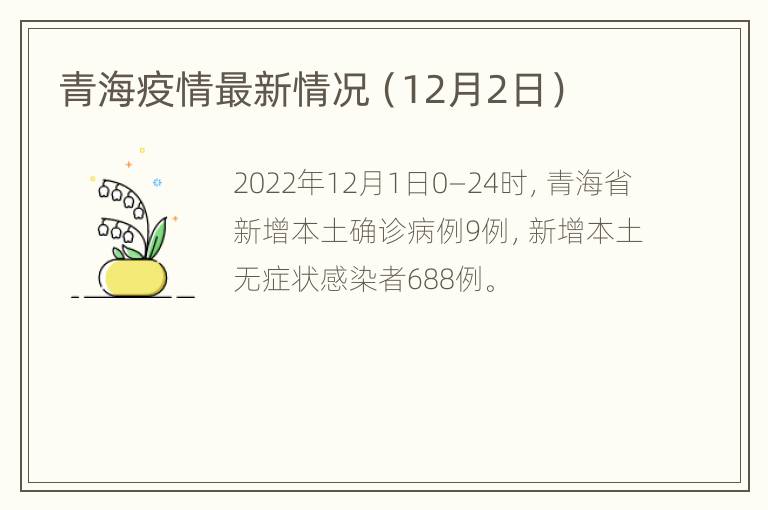 青海疫情最新情况（12月2日）

2022年12月1日0—24时，青海省新增本土确诊病例9例，新增本土无症状感染者688例。